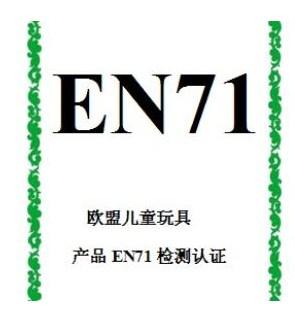 EN71

欧盟儿童玩具

产品 EN71 检测认证